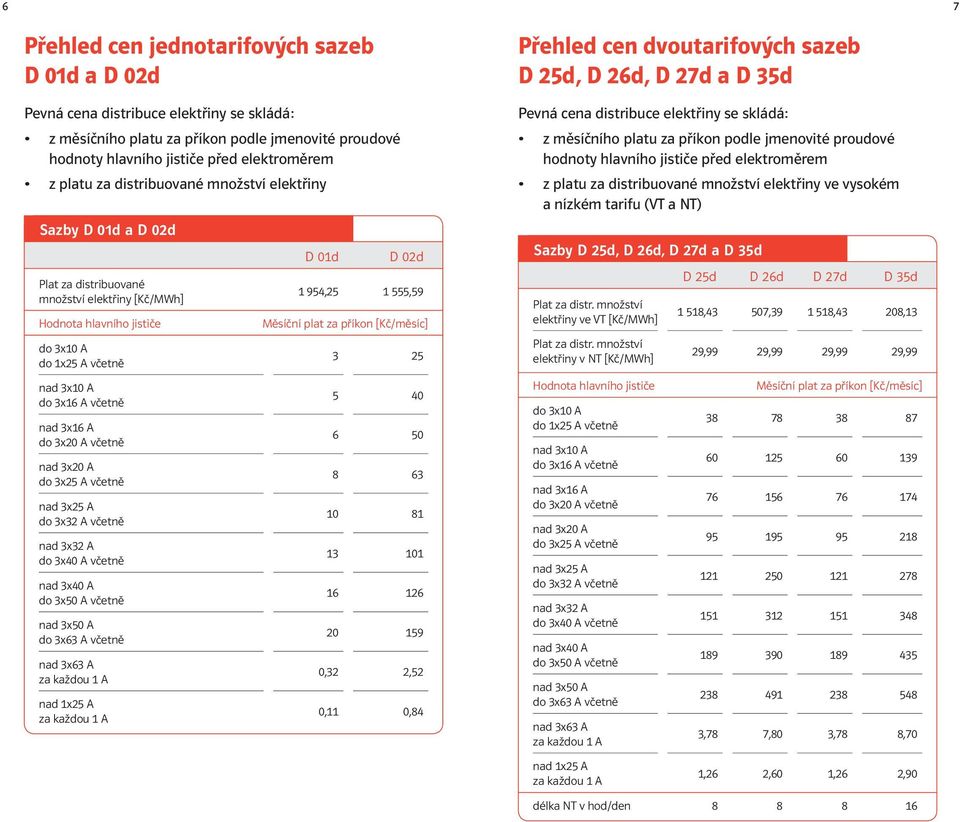 6

Přehled cen jednotarifových sazeb D 01d a D 02d

Pevná cena distribuce elektřiny se skládá:
• z měsíčního platu za příkon podle jmenovité proudové hodnoty hlavního jističe před elektroměrem
• z platu za distribuované množství elektřiny

Sazby D 01d a D 02d

| | D 01d | D 02d |
|---|---|---|
| Plat za distribuované množství elektřiny [Kč/MWh] | 1 954,25 | 1 555,59 |
| Hodnota hlavního jističe | Měsíční plat za příkon [Kč/měsíc] | |
| do 3x10 A do 1x25 A včetně | 3 | 25 |
| nad 3x10 A do 3x16 A včetně | 5 | 40 |
| nad 3x16 A do 3x20 A včetně | 6 | 50 |
| nad 3x20 A do 3x25 A včetně | 8 | 63 |
| nad 3x25 A do 3x32 A včetně | 10 | 81 |
| nad 3x32 A do 3x40 A včetně | 13 | 101 |
| nad 3x40 A do 3x50 A včetně | 16 | 126 |
| nad 3x50 A do 3x63 A včetně | 20 | 159 |
| nad 3x63 A za každou 1 A | 0,32 | 2,52 |
| nad 1x25 A za každou 1 A | 0,11 | 0,84 |

7

Přehled cen dvoutarifových sazeb D 25d, D 26d, D 27d a D 35d

Pevná cena distribuce elektřiny se skládá:
• z měsíčního platu za příkon podle jmenovité proudové hodnoty hlavního jističe před elektroměrem
• z platu za distribuované množství elektřiny ve vysokém a nízkém tarifu (VT a NT)

Sazby D 25d, D 26d, D 27d a D 35d

| | D 25d | D 26d | D 27d | D 35d |
|---|---|---|---|---|
| Plat za distr. množství elektřiny ve VT [Kč/MWh] | 1 518,43 | 507,39 | 1 518,43 | 208,13 |
| Plat za distr. množství elektřiny v NT [Kč/MWh] | 29,99 | 29,99 | 29,99 | 29,99 |
| Hodnota hlavního jističe | Měsíční plat za příkon [Kč/měsíc] | | | |
| do 3x10 A do 1x25 A včetně | 38 | 78 | 38 | 87 |
| nad 3x10 A do 3x16 A včetně | 60 | 125 | 60 | 139 |
| nad 3x16 A do 3x20 A včetně | 76 | 156 | 76 | 174 |
| nad 3x20 A do 3x25 A včetně | 95 | 195 | 95 | 218 |
| nad 3x25 A do 3x32 A včetně | 121 | 250 | 121 | 278 |
| nad 3x32 A do 3x40 A včetně | 151 | 312 | 151 | 348 |
| nad 3x40 A do 3x50 A včetně | 189 | 390 | 189 | 435 |
| nad 3x50 A do 3x63 A včetně | 238 | 491 | 238 | 548 |
| nad 3x63 A za každou 1 A | 3,78 | 7,80 | 3,78 | 8,70 |
| nad 1x25 A za každou 1 A | 1,26 | 2,60 | 1,26 | 2,90 |
| délka NT v hod/den | 8 | 8 | 8 | 16 |